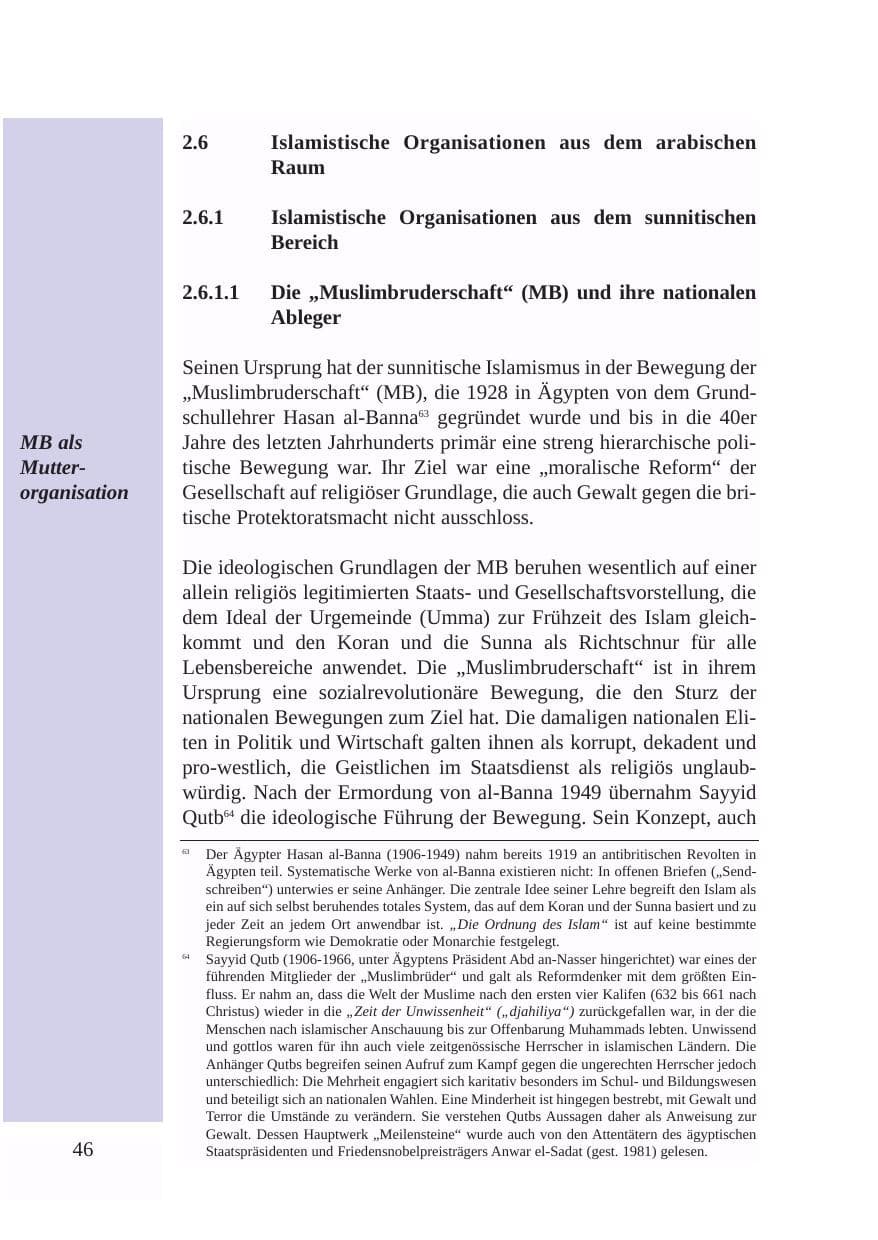 2.6 Islamistische Organisationen aus dem arabischen Raum

2.6.1 Islamistische Organisationen aus dem sunnitischen Bereich

2.6.1.1 Die „Muslimbruderschaft“ (MB) und ihre nationalen Ableger

MB als Mutterorganisation

Seinen Ursprung hat der sunnitische Islamismus in der Bewegung der „Muslimbruderschaft“ (MB), die 1928 in Ägypten von dem Grundschullehrer Hasan al-Banna$^{63}$ gegründet wurde und bis in die 40er Jahre des letzten Jahrhunderts primär eine streng hierarchische politische Bewegung war. Ihr Ziel war eine „moralische Reform“ der Gesellschaft auf religiöser Grundlage, die auch Gewalt gegen die britische Protektoratsmacht nicht ausschloss.

Die ideologischen Grundlagen der MB beruhen wesentlich auf einer allein religiös legitimierten Staats- und Gesellschaftsvorstellung, die dem Ideal der Urgemeinde (Umma) zur Frühzeit des Islam gleichkommt und den Koran und die Sunna als Richtschnur für alle Lebensbereiche anwendet. Die „Muslimbruderschaft“ ist in ihrem Ursprung eine sozialrevolutionäre Bewegung, die den Sturz der nationalen Bewegungen zum Ziel hat. Die damaligen nationalen Eliten in Politik und Wirtschaft galten ihnen als korrupt, dekadent und pro-westlich, die Geistlichen im Staatsdienst als religiös unglaubwürdig. Nach der Ermordung von al-Banna 1949 übernahm Sayyid Qutb$^{64}$ die ideologische Führung der Bewegung. Sein Konzept, auch

$^{63}$ Der Ägypter Hasan al-Banna (1906-1949) nahm bereits 1919 an antibritischen Revolten in Ägypten teil. Systematische Werke von al-Banna existieren nicht: In offenen Briefen („Sendschreiben“) unterwies er seine Anhänger. Die zentrale Idee seiner Lehre begreift den Islam als ein auf sich selbst beruhendes totales System, das auf dem Koran und der Sunna basiert und zu jeder Zeit an jedem Ort anwendbar ist. „Die Ordnung des Islam“ ist auf keine bestimmte Regierungsform wie Demokratie oder Monarchie festgelegt.

$^{64}$ Sayyid Qutb (1906-1966, unter Ägyptens Präsident Abd an-Nasser hingerichtet) war eines der führenden Mitglieder der „Muslimbrüder“ und galt als Reformdenker mit dem größten Einfluss. Er nahm an, dass die Welt der Muslime nach den ersten vier Kalifen (632 bis 661 nach Christus) wieder in die „Zeit der Unwissenheit“ („djahiliya“) zurückgefallen war, in der die Menschen nach islamischer Anschauung bis zur Offenbarung Muhammads lebten. Unwissend und gottlos waren für ihn auch viele zeitgenössische Herrscher in islamischen Ländern. Die Anhänger Qutbs begreifen seinen Aufruf zum Kampf gegen die ungerechten Herrscher jedoch unterschiedlich: Die Mehrheit engagiert sich karitativ besonders im Schul- und Bildungswesen und beteiligt sich an nationalen Wahlen. Eine Minderheit ist hingegen bestrebt, mit Gewalt und Terror die Umstände zu verändern. Sie verstehen Qutbs Aussagen daher als Anweisung zur Gewalt. Dessen Hauptwerk „Meilensteine“ wurde auch von den Attentätern des ägyptischen Staatspräsidenten und Friedensnobelpreisträgers Anwar el-Sadat (gest. 1981) gelesen.

46